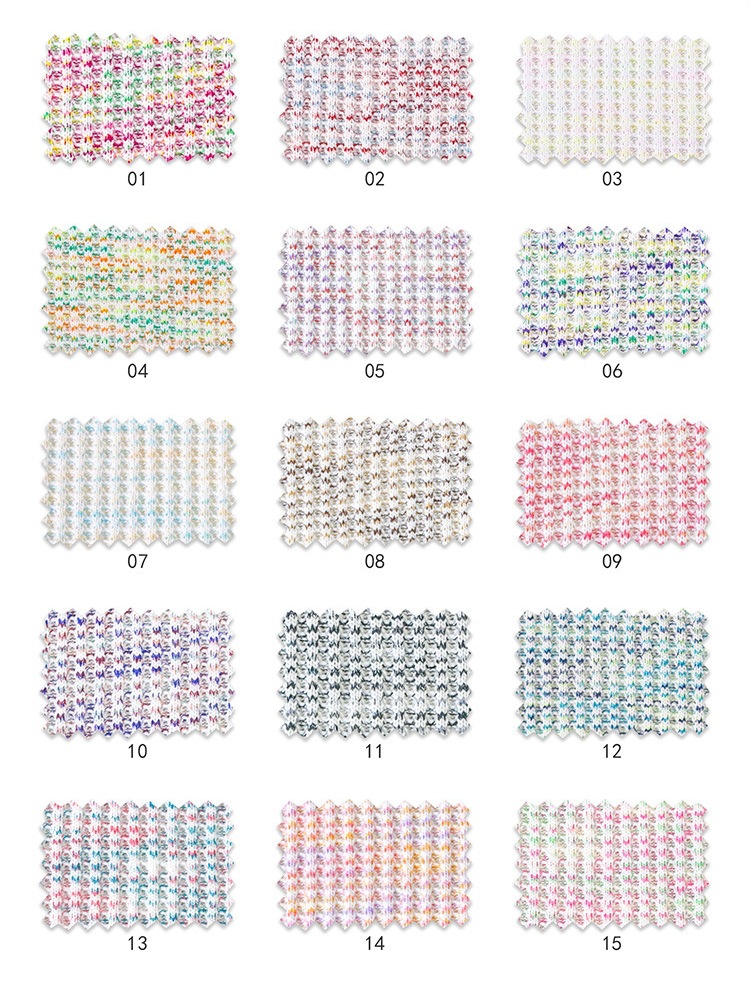 01

02

03

04

05

06

07

08

09

10

11

12

13

14

15